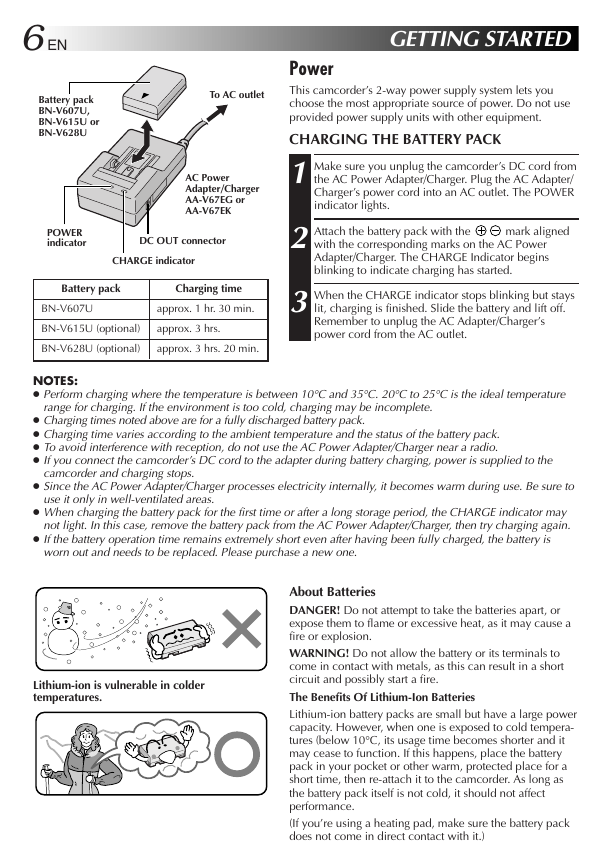 6 EN

GETTING STARTED

Battery pack BN-V607U, BN-V615U or BN-V628U

To AC outlet

AC Power Adapter/Charger AA-V67EG or AA-V67EK

POWER indicator

DC OUT connector

CHARGE indicator

| Battery pack | Charging time |
|---|---|
| BN-V607U | approx. 1 hr. 30 min. |
| BN-V615U (optional) | approx. 3 hrs. |
| BN-V628U (optional) | approx. 3 hrs. 20 min. |

Power

This camcorder's 2-way power supply system lets you choose the most appropriate source of power. Do not use provided power supply units with other equipment.

CHARGING THE BATTERY PACK

1 Make sure you unplug the camcorder's DC cord from the AC Power Adapter/Charger. Plug the AC Adapter/Charger's power cord into an AC outlet. The POWER indicator lights.

2 Attach the battery pack with the ⊕ ⊖ mark aligned with the corresponding marks on the AC Power Adapter/Charger. The CHARGE Indicator begins blinking to indicate charging has started.

3 When the CHARGE indicator stops blinking but stays lit, charging is finished. Slide the battery and lift off. Remember to unplug the AC Adapter/Charger's power cord from the AC outlet.

NOTES:
● Perform charging where the temperature is between 10°C and 35°C. 20°C to 25°C is the ideal temperature range for charging. If the environment is too cold, charging may be incomplete.
● Charging times noted above are for a fully discharged battery pack.
● Charging time varies according to the ambient temperature and the status of the battery pack.
● To avoid interference with reception, do not use the AC Power Adapter/Charger near a radio.
● If you connect the camcorder's DC cord to the adapter during battery charging, power is supplied to the camcorder and charging stops.
● Since the AC Power Adapter/Charger processes electricity internally, it becomes warm during use. Be sure to use it only in well-ventilated areas.
● When charging the battery pack for the first time or after a long storage period, the CHARGE indicator may not light. In this case, remove the battery pack from the AC Power Adapter/Charger, then try charging again.
● If the battery operation time remains extremely short even after having been fully charged, the battery is worn out and needs to be replaced. Please purchase a new one.

Lithium-ion is vulnerable in colder temperatures.

About Batteries

DANGER! Do not attempt to take the batteries apart, or expose them to flame or excessive heat, as it may cause a fire or explosion.

WARNING! Do not allow the battery or its terminals to come in contact with metals, as this can result in a short circuit and possibly start a fire.

The Benefits Of Lithium-Ion Batteries

Lithium-ion battery packs are small but have a large power capacity. However, when one is exposed to cold temperatures (below 10°C, its usage time becomes shorter and it may cease to function. If this happens, place the battery pack in your pocket or other warm, protected place for a short time, then re-attach it to the camcorder. As long as the battery pack itself is not cold, it should not affect performance.

(If you're using a heating pad, make sure the battery pack does not come in direct contact with it.)